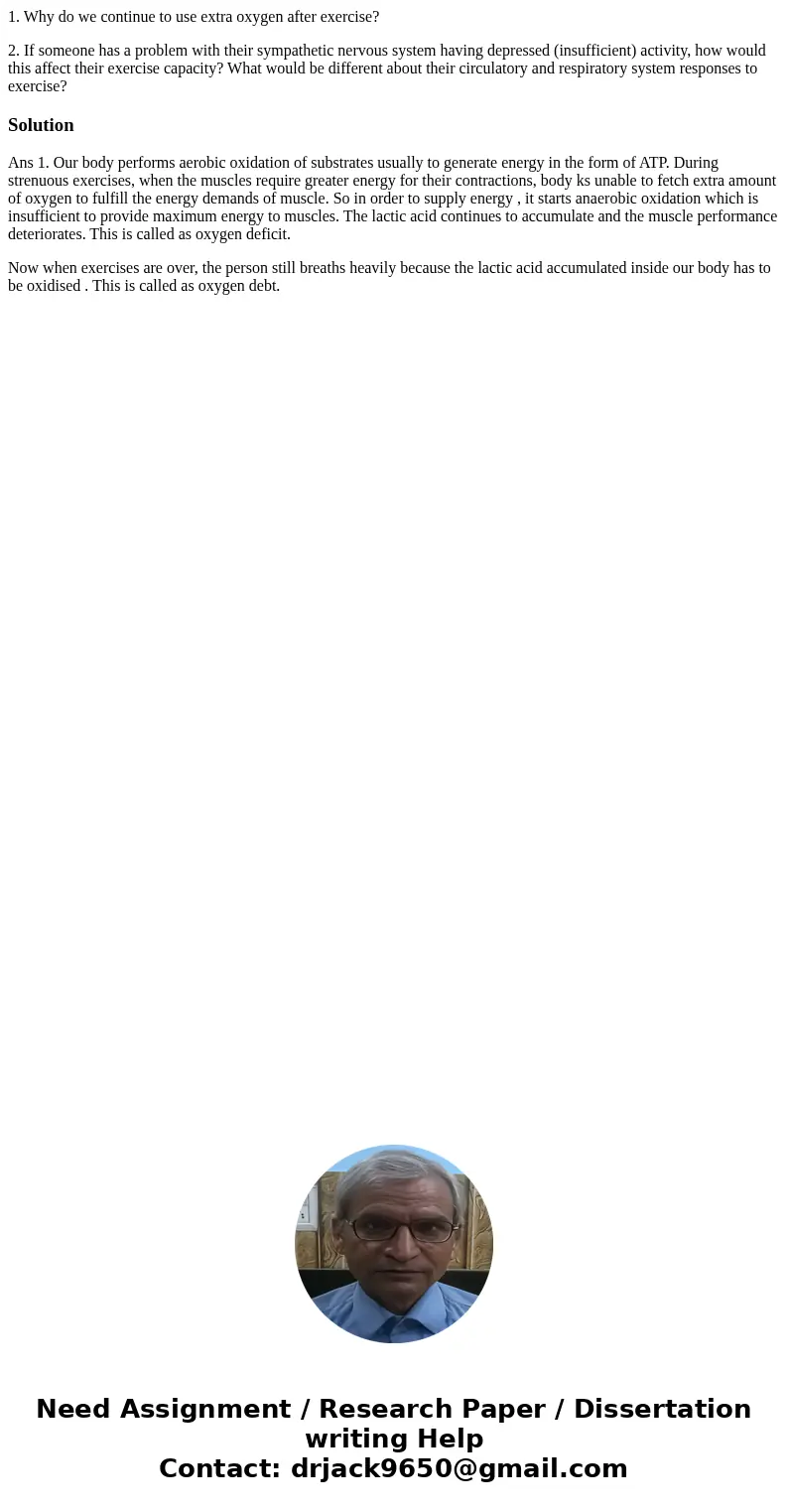 1. Why do we continue to use extra oxygen after exercise?

2. If someone has a problem with their sympathetic nervous system having depressed (insufficient) activity, how would this affect their exercise capacity? What would be different about their circulatory and respiratory system responses to exercise?

Solution

Ans 1. Our body performs aerobic oxidation of substrates usually to generate energy in the form of ATP. During strenuous exercises, when the muscles require greater energy for their contractions, body ks unable to fetch extra amount of oxygen to fulfill the energy demands of muscle. So in order to supply energy , it starts anaerobic oxidation which is insufficient to provide maximum energy to muscles. The lactic acid continues to accumulate and the muscle performance deteriorates. This is called as oxygen deficit.

Now when exercises are over, the person still breaths heavily because the lactic acid accumulated inside our body has to be oxidised . This is called as oxygen debt.

Need Assignment / Research Paper / Dissertation writing Help
Contact: drjack9650@gmail.com